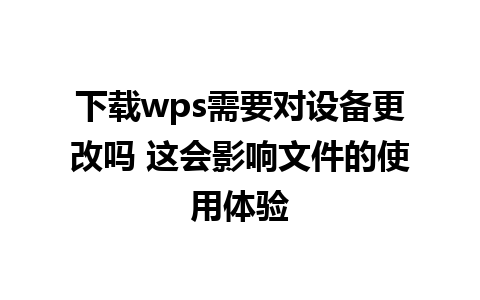 下载wps需要对设备更改吗 这会影响文件的使用体验